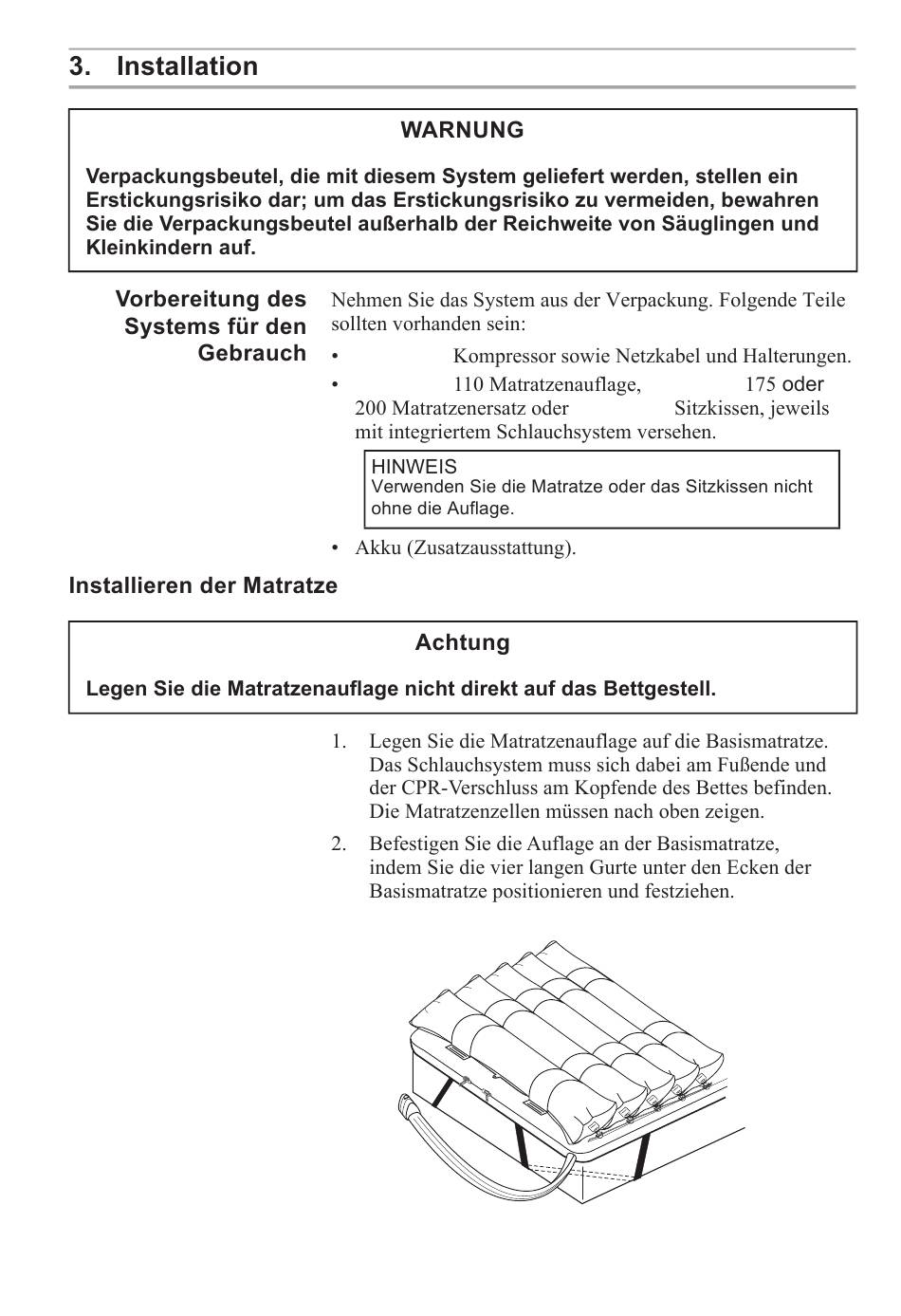 3. Installation

WARNUNG

Verpackungsbeutel, die mit diesem System geliefert werden, stellen ein Erstickungsrisiko dar; um das Erstickungsrisiko zu vermeiden, bewahren Sie die Verpackungsbeutel außerhalb der Reichweite von Säuglingen und Kleinkindern auf.

Vorbereitung des Systems für den Gebrauch

Nehmen Sie das System aus der Verpackung. Folgende Teile sollten vorhanden sein:

• Kompressor sowie Netzkabel und Halterungen.

• 110 Matratzenauflage, 175 oder 200 Matratzenersatz oder Sitzkissen, jeweils mit integriertem Schlauchsystem versehen.

HINWEIS
Verwenden Sie die Matratze oder das Sitzkissen nicht ohne die Auflage.

• Akku (Zusatzausstattung).

Installieren der Matratze

Achtung

Legen Sie die Matratzenauflage nicht direkt auf das Bettgestell.

1. Legen Sie die Matratzenauflage auf die Basismatratze. Das Schlauchsystem muss sich dabei am Fußende und der CPR-Verschluss am Kopfende des Bettes befinden. Die Matratzenzellen müssen nach oben zeigen.

2. Befestigen Sie die Auflage an der Basismatratze, indem Sie die vier langen Gurte unter den Ecken der Basismatratze positionieren und festziehen.